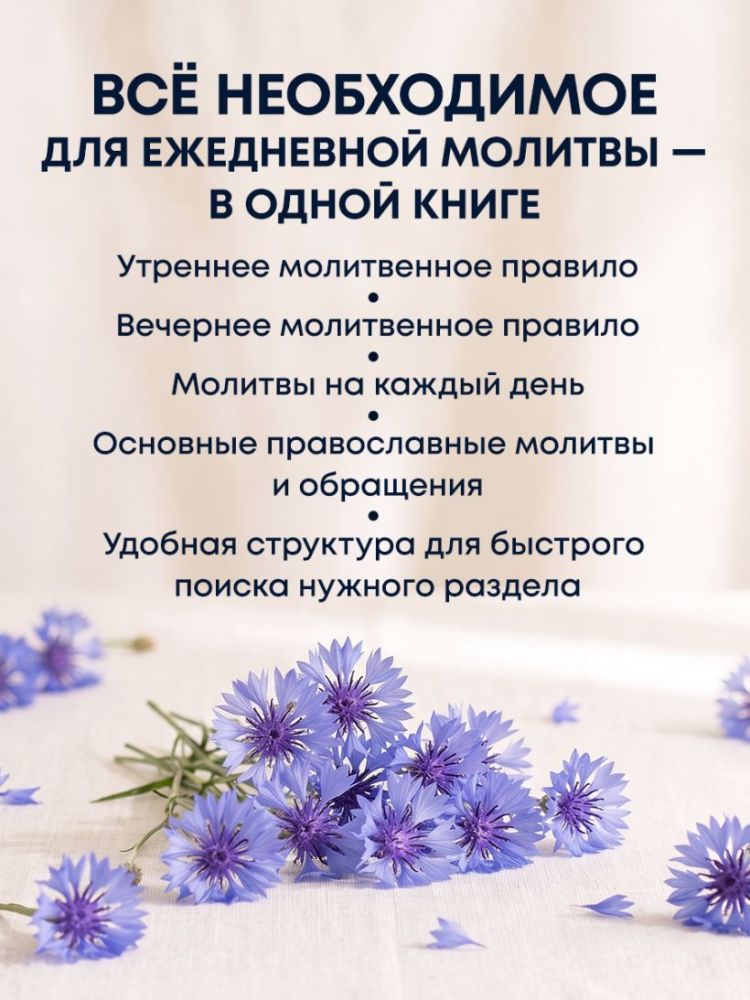 ВСЁ НЕОБХОДИМОЕ
ДЛЯ ЕЖЕДНЕВНОЙ МОЛИТВЫ —
В ОДНОЙ КНИГЕ

Утреннее молитвенное правило
•
Вечернее молитвенное правило
•
Молитвы на каждый день
•
Основные православные молитвы и обращения
•
Удобная структура для быстрого поиска нужного раздела